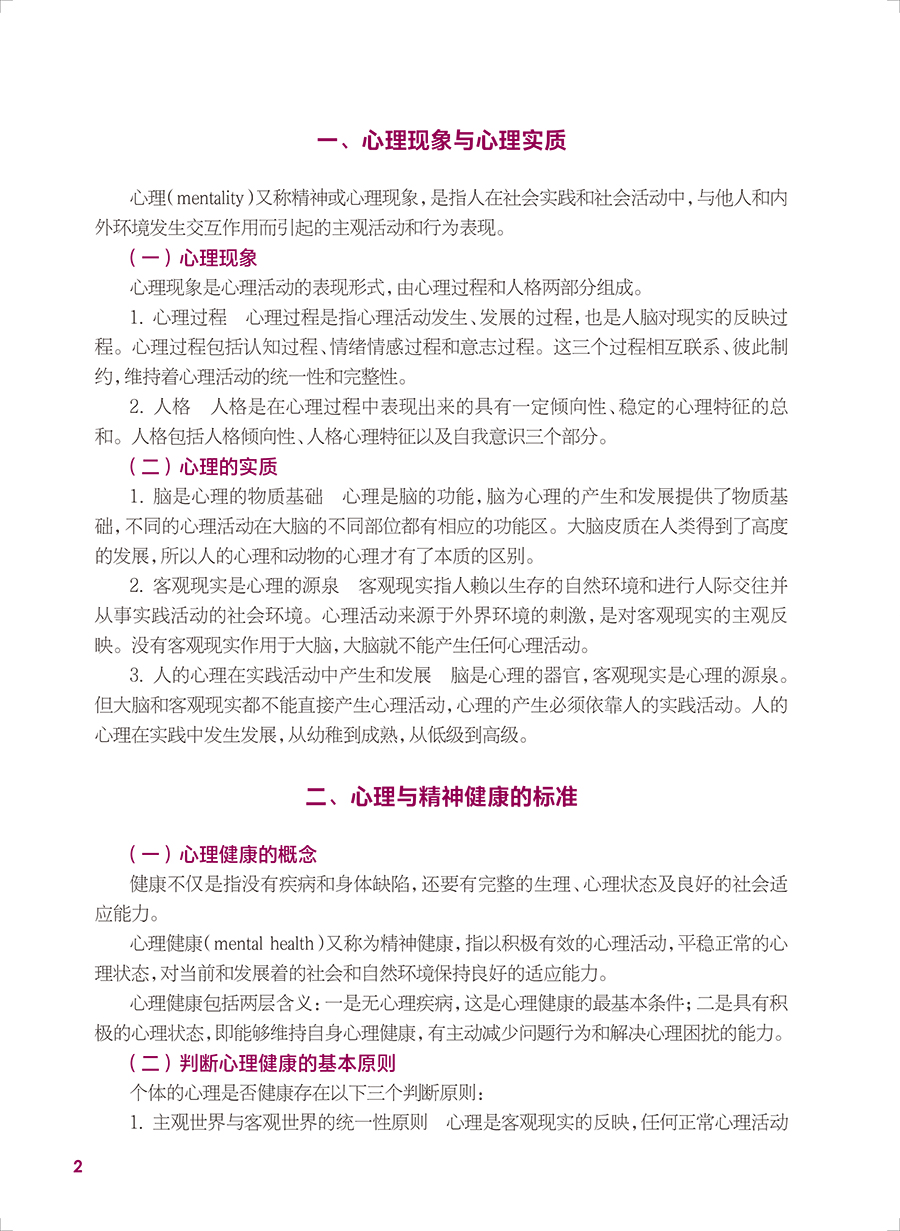 一、心理现象与心理实质

心理(mentality)又称精神或心理现象，是指人在社会实践和社会活动中，与他人和内外环境发生交互作用而引起的主观活动和行为表现。

(一)心理现象

心理现象是心理活动的表现形式，由心理过程和人格两部分组成。

1.心理过程 心理过程是指心理活动发生、发展的过程，也是人脑对现实的反映过程。心理过程包括认知过程、情绪情感过程和意志过程。这三个过程相互联系、彼此制约，维持着心理活动的统一性和完整性。

2.人格 人格是在心理过程中表现出来的具有一定倾向性、稳定的心理特征的总和。人格包括人格倾向性、人格心理特征以及自我意识三个部分。

(二)心理的实质

1.脑是心理的物质基础 心理是脑的功能，脑为心理的产生和发展提供了物质基础，不同的心理活动在大脑的不同部位都有相应的功能区。大脑皮质在人类得到了高度的发展，所以人的心理和动物的心理才有了本质的区别。

2.客观现实是心理的源泉 客观现实指人赖以生存的自然环境和进行人际交往并从事实践活动的社会环境。心理活动来源于外界环境的刺激，是对客观现实的主观反映。没有客观现实作用于大脑，大脑就不能产生任何心理活动。

3.人的心理在实践活动中产生和发展 脑是心理的器官，客观现实是心理的源泉。但大脑和客观现实都不能直接产生心理活动，心理的产生必须依靠人的实践活动。人的心理在实践中发生发展，从幼稚到成熟，从低级到高级。

二、心理与精神健康的标准

(一)心理健康的概念

健康不仅是指没有疾病和身体缺陷，还要有完整的生理、心理状态及良好的社会适应能力。

心理健康(mental health)又称为精神健康，指以积极有效的心理活动，平稳正常的心理状态，对当前和发展着的社会和自然环境保持良好的适应能力。

心理健康包括两层含义：一是无心理疾病，这是心理健康的最基本条件；二是具有积极的心理状态，即能够维持自身心理健康，有主动减少问题行为和解决心理困扰的能力。

(二)判断心理健康的基本原则

个体的心理是否健康存在以下三个判断原则：

1.主观世界与客观世界的统一性原则 心理是客观现实的反映，任何正常心理活动

2